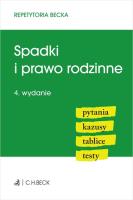 REPETYTORIA BECKA

Spadki i prawo rodzinne

4. wydanie

pytania
kazusy
tablice
testy

C.H.BECK